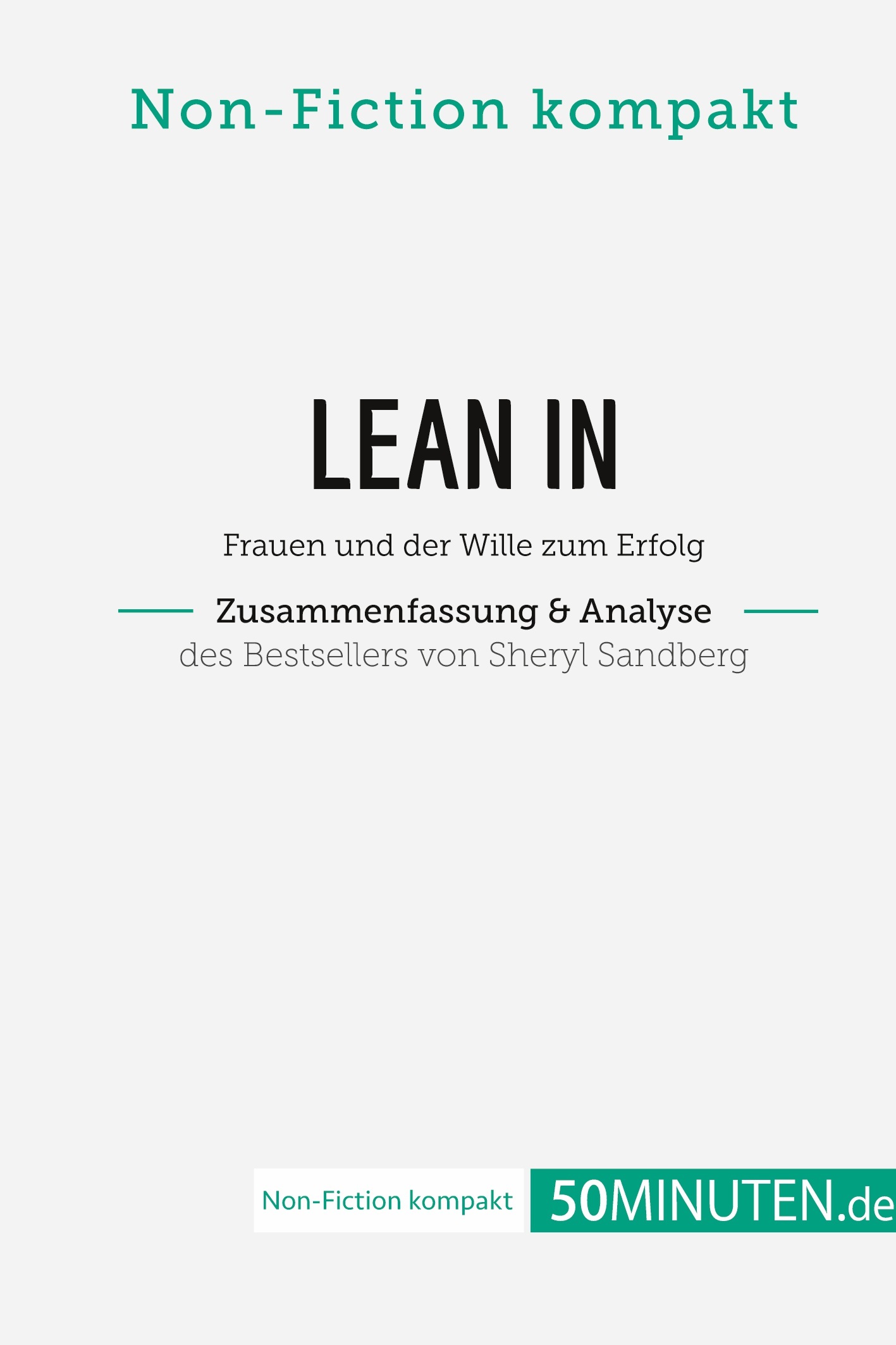 Non-Fiction kompakt

LEAN IN

Frauen und der Wille zum Erfolg

Zusammenfassung & Analyse
des Bestsellers von Sheryl Sandberg

Non-Fiction kompakt 50MINUTEN.de